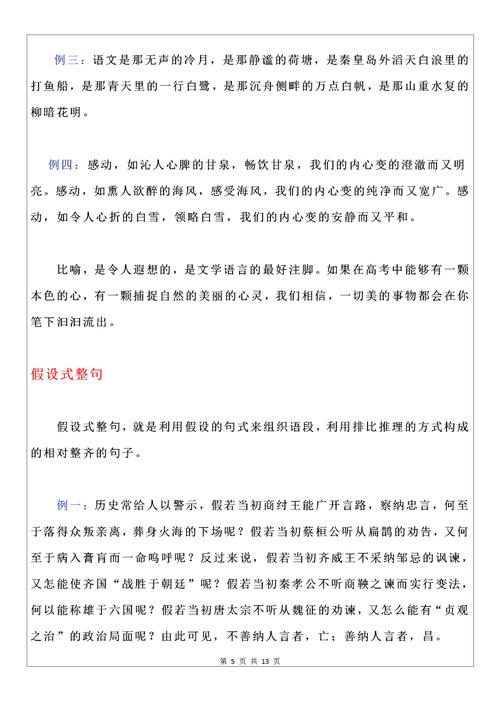 例三：语文是那无声的冷月，是那静谧的荷塘，是秦皇岛外滔天白浪里的打鱼船，是那青天里的一行白鹭，是那沉舟侧畔的万点白帆，是那山重水复的柳暗花明。

例四：感动，如沁人心脾的甘泉，畅饮甘泉，我们的内心变的澄澈而又明亮。感动，如熏人欲醉的海风，感受海风，我们的内心变的纯净而又宽广。感动，如令人心折的白雪，领略白雪，我们的内心变的安静而又平和。

比喻，是令人遐想的，是文学语言的最好注脚。如果在高考中能够有一颗本色的心，有一颗捕捉自然的美丽的心灵，我们相信，一切美的事物都会在你笔下汩汩流出。

假设式整句

假设式整句，就是利用假设的句式来组织语段，利用排比推理的方式构成的相对整齐的句子。

例一：历史常给人以警示，假若当初商纣王能广开言路，察纳忠言，何至于落得众叛亲离，葬身火海的下场呢？假若当初蔡桓公听从扁鹊的劝告，又何至于病入膏肓而一命呜呼呢？反过来说，假若当初齐威王不采纳邹忌的讽谏，又怎能使齐国“战胜于朝廷”呢？假若当初秦孝公不听商鞅之谏而实行变法，何以能称雄于六国呢？假若当初唐太宗不听从魏征的劝谏，又怎么能有“贞观之治”的政治局面呢？由此可见，不善纳人言者，亡；善纳人言者，昌。

第 5 页 共 13 页